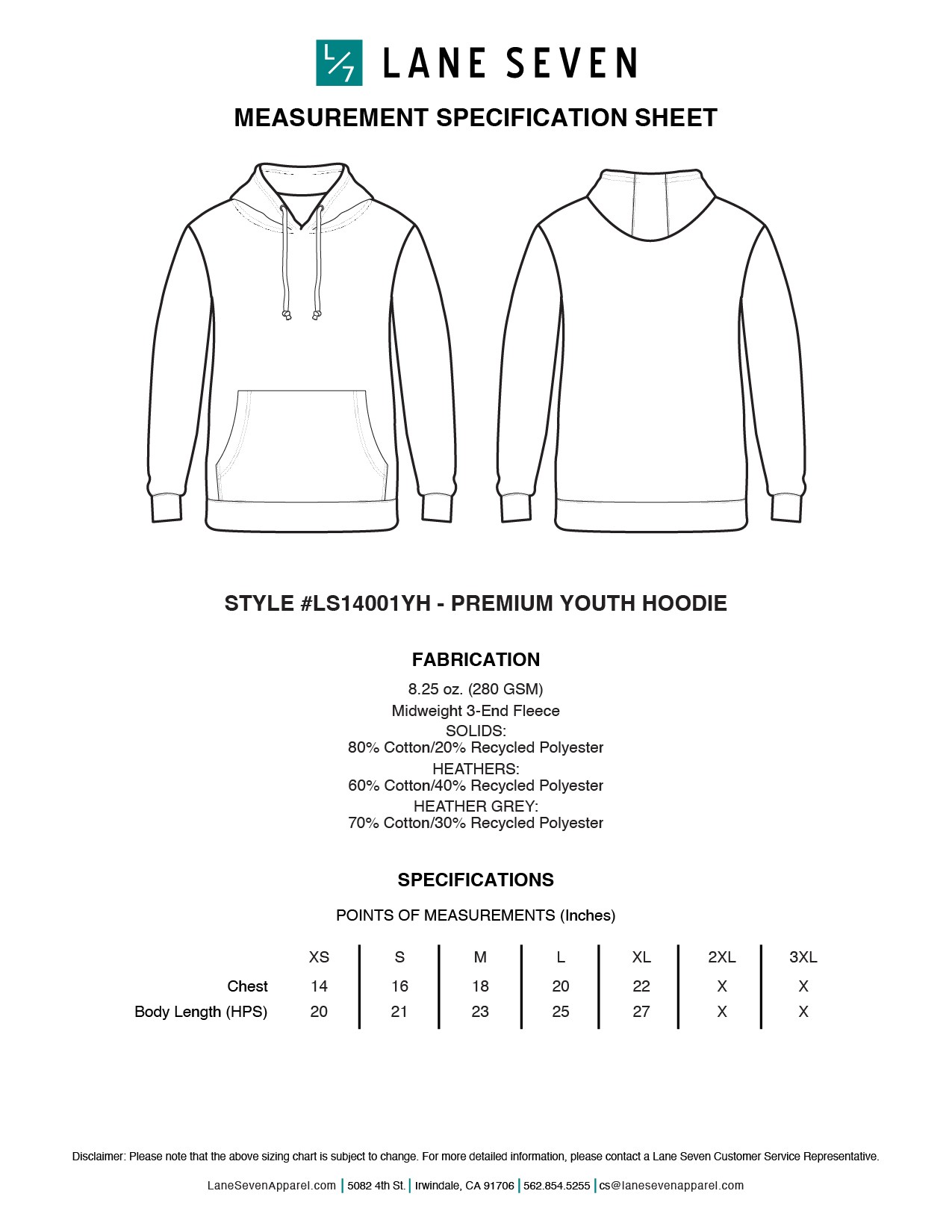 L/7 LANE SEVEN

MEASUREMENT SPECIFICATION SHEET

STYLE #LS14001YH - PREMIUM YOUTH HOODIE

FABRICATION

8.25 oz. (280 GSM)
Midweight 3-End Fleece
SOLIDS:
80% Cotton/20% Recycled Polyester
HEATHERS:
60% Cotton/40% Recycled Polyester
HEATHER GREY:
70% Cotton/30% Recycled Polyester

SPECIFICATIONS

POINTS OF MEASUREMENTS (Inches)

| | XS | S | M | L | XL | 2XL | 3XL |
|---|---|---|---|---|---|---|---|
| Chest | 14 | 16 | 18 | 20 | 22 | X | X |
| Body Length (HPS) | 20 | 21 | 23 | 25 | 27 | X | X |

Disclaimer: Please note that the above sizing chart is subject to change. For more detailed information, please contact a Lane Seven Customer Service Representative.

LaneSevenApparel.com | 5082 4th St. | Irwindale, CA 91706 | 562.854.5255 | cs@lanesevenapparel.com